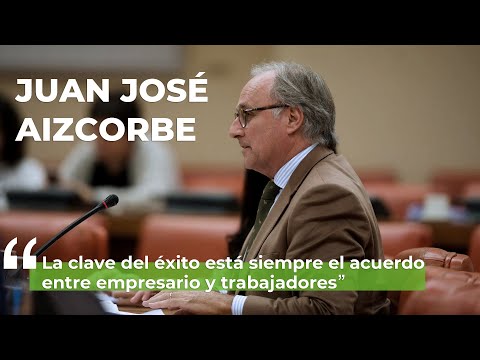 JUAN JOSÉ AIZCORBE

“La clave del éxito está siempre el acuerdo entre empresario y trabajadores”